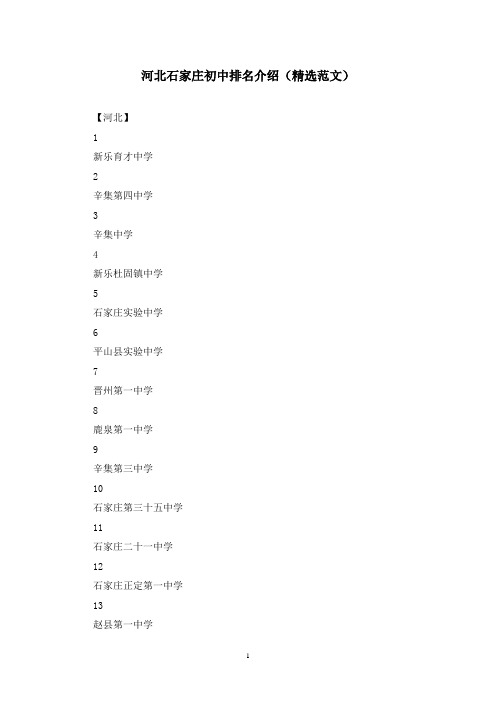 河北石家庄初中排名介绍（精选范文）

【河北】

1

新乐育才中学

2

辛集第四中学

3

辛集中学

4

新乐杜固镇中学

5

石家庄实验中学

6

平山县实验中学

7

晋州第一中学

8

鹿泉第一中学

9

辛集第三中学

10

石家庄第三十五中学

11

石家庄二十一中学

12

石家庄正定第一中学

13

赵县第一中学

1